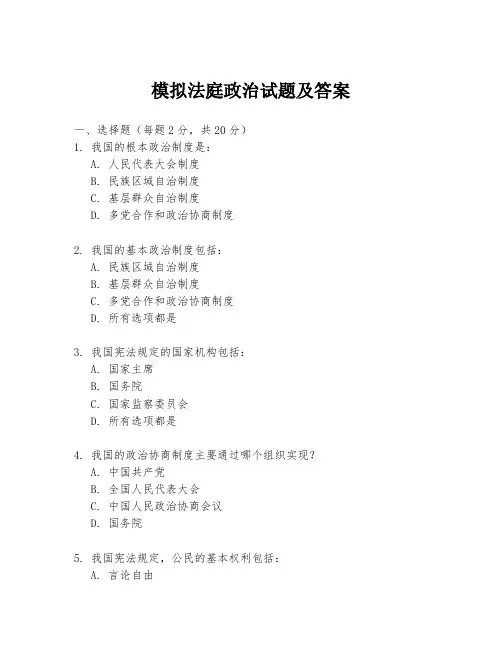 模拟法庭政治试题及答案

一、选择题（每题2分，共20分）

1. 我国的根本政治制度是：
A. 人民代表大会制度
B. 民族区域自治制度
C. 基层群众自治制度
D. 多党合作和政治协商制度

2. 我国的基本政治制度包括：
A. 民族区域自治制度
B. 基层群众自治制度
C. 多党合作和政治协商制度
D. 所有选项都是

3. 我国宪法规定的国家机构包括：
A. 国家主席
B. 国务院
C. 国家监察委员会
D. 所有选项都是

4. 我国的政治协商制度主要通过哪个组织实现？
A. 中国共产党
B. 全国人民代表大会
C. 中国人民政治协商会议
D. 国务院

5. 我国宪法规定，公民的基本权利包括：
A. 言论自由